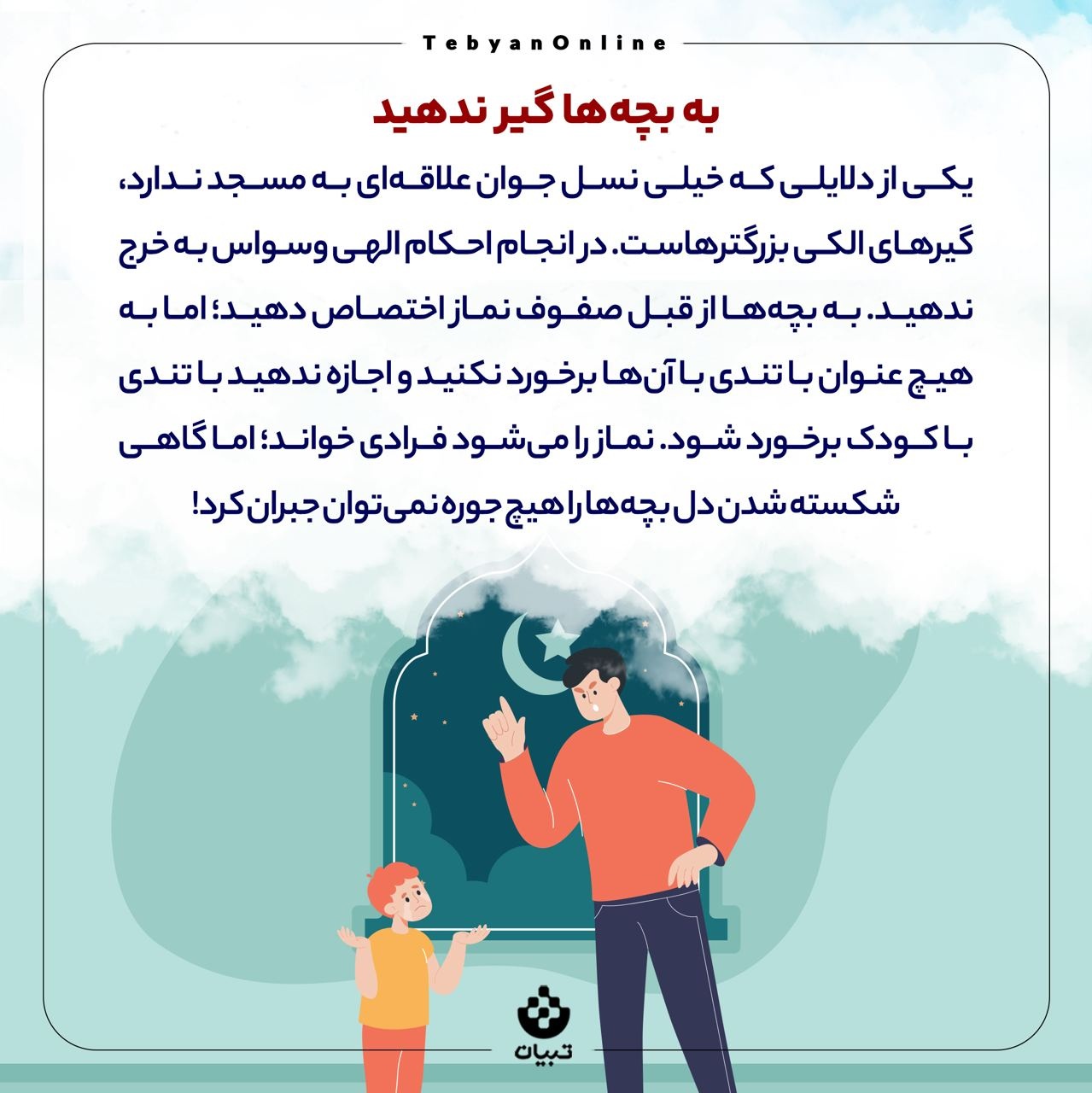 TebyanOnline

به بچه‌ها گیر ندهید

یکی از دلایلی که خیلی نسل جوان علاقه‌ای به مسجد ندارد، گیرهای الکی بزرگترهاست. در انجام احکام الهی وسواس به خرج ندهید. به بچه‌ها از قبل صفوف نماز اختصاص دهید؛ اما به هیچ عنوان با تندی با آن‌ها برخورد نکنید و اجازه ندهید با تندی با کودک برخورد شود. نماز را می‌شود فرادی خواند؛ اما گاهی شکسته شدن دل بچه‌ها را هیچ جوره نمی‌توان جبران کرد!

تبیان